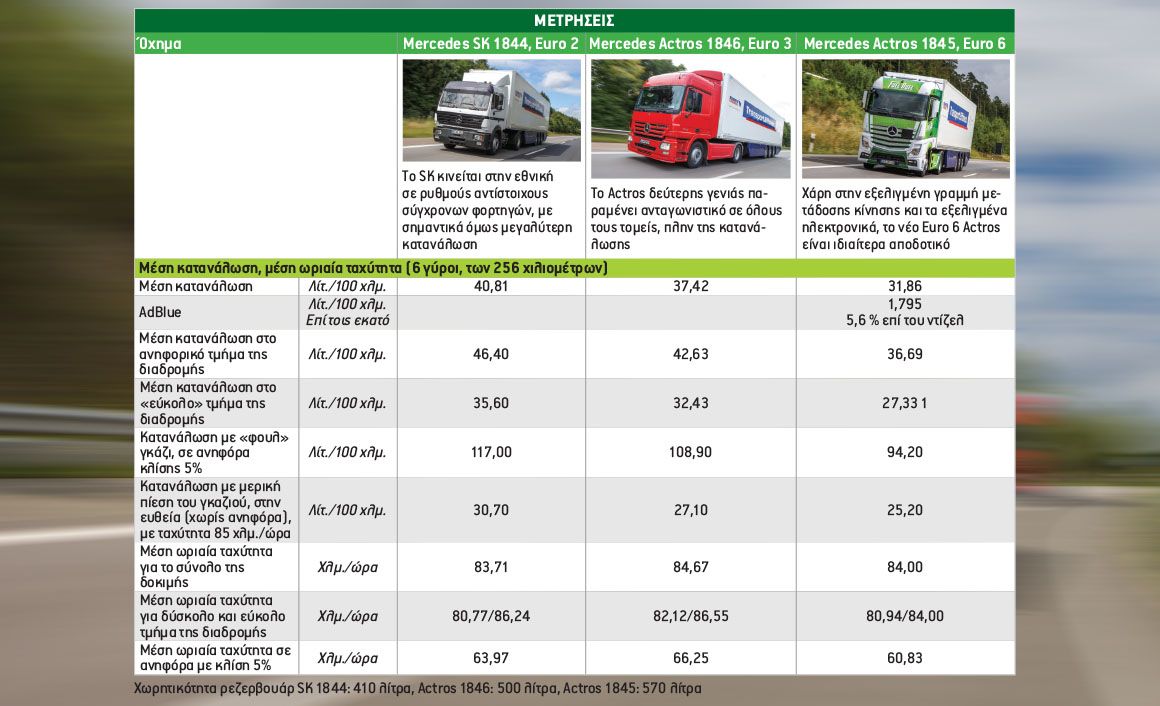 ΜΕΤΡΗΣΕΙΣ

| Όχημα | | Mercedes SK 1844, Euro 2 | Mercedes Actros 1846, Euro 3 | Mercedes Actros 1845, Euro 6 |
|---|---|---|---|---|
| | | Το SK κινείται στην εθνική σε ρυθμούς αντίστοιχους σύγχρονων φορτηγών, με σημαντικά όμως μεγαλύτερη κατανάλωση | Το Actros δεύτερης γενιάς παραμένει ανταγωνιστικό σε όλους τους τομείς, πλην της κατανάλωσης | Χάρη στην εξελιγμένη γραμμή μετάδοσης κίνησης και τα εξελιγμένα ηλεκτρονικά, το νέο Euro 6 Actros είναι ιδιαίτερα αποδοτικό |
| Μέση κατανάλωση, μέση ωριαία ταχύτητα (6 γύροι, των 256 χιλιομέτρων) | | | | |
| Μέση κατανάλωση | Λίτ./100 χλμ. | 40,81 | 37,42 | 31,86 |
| AdBlue | Λίτ./100 χλμ. Επί τοις εκατό | | | 1,795 5,6 % επί του ντίζελ |
| Μέση κατανάλωση στο ανηφορικό τμήμα της διαδρομής | Λίτ./100 χλμ. | 46,40 | 42,63 | 36,69 |
| Μέση κατανάλωση στο «εύκολο» τμήμα της διαδρομής | Λίτ./100 χλμ. | 35,60 | 32,43 | 27,33 1 |
| Κατανάλωση με «φουλ» γκάζι, σε ανηφόρα κλίσης 5% | Λίτ./100 χλμ. | 117,00 | 108,90 | 94,20 |
| Κατανάλωση με μερική πίεση του γκαζιού, στην ευθεία (χωρίς ανηφόρα), με ταχύτητα 85 χλμ./ώρα | Λίτ./100 χλμ. | 30,70 | 27,10 | 25,20 |
| Μέση ωριαία ταχύτητα για το σύνολο της δοκιμής | Χλμ./ώρα | 83,71 | 84,67 | 84,00 |
| Μέση ωριαία ταχύτητα για δύσκολο και εύκολο τμήμα της διαδρομής | Χλμ./ώρα | 80,77/86,24 | 82,12/86,55 | 80,94/84,00 |
| Μέση ωριαία ταχύτητα σε ανηφόρα με κλίση 5% | Χλμ./ώρα | 63,97 | 66,25 | 60,83 |

Χωρητικότητα ρεζερβουάρ SK 1844: 410 λίτρα, Actros 1846: 500 λίτρα, Actros 1845: 570 λίτρα